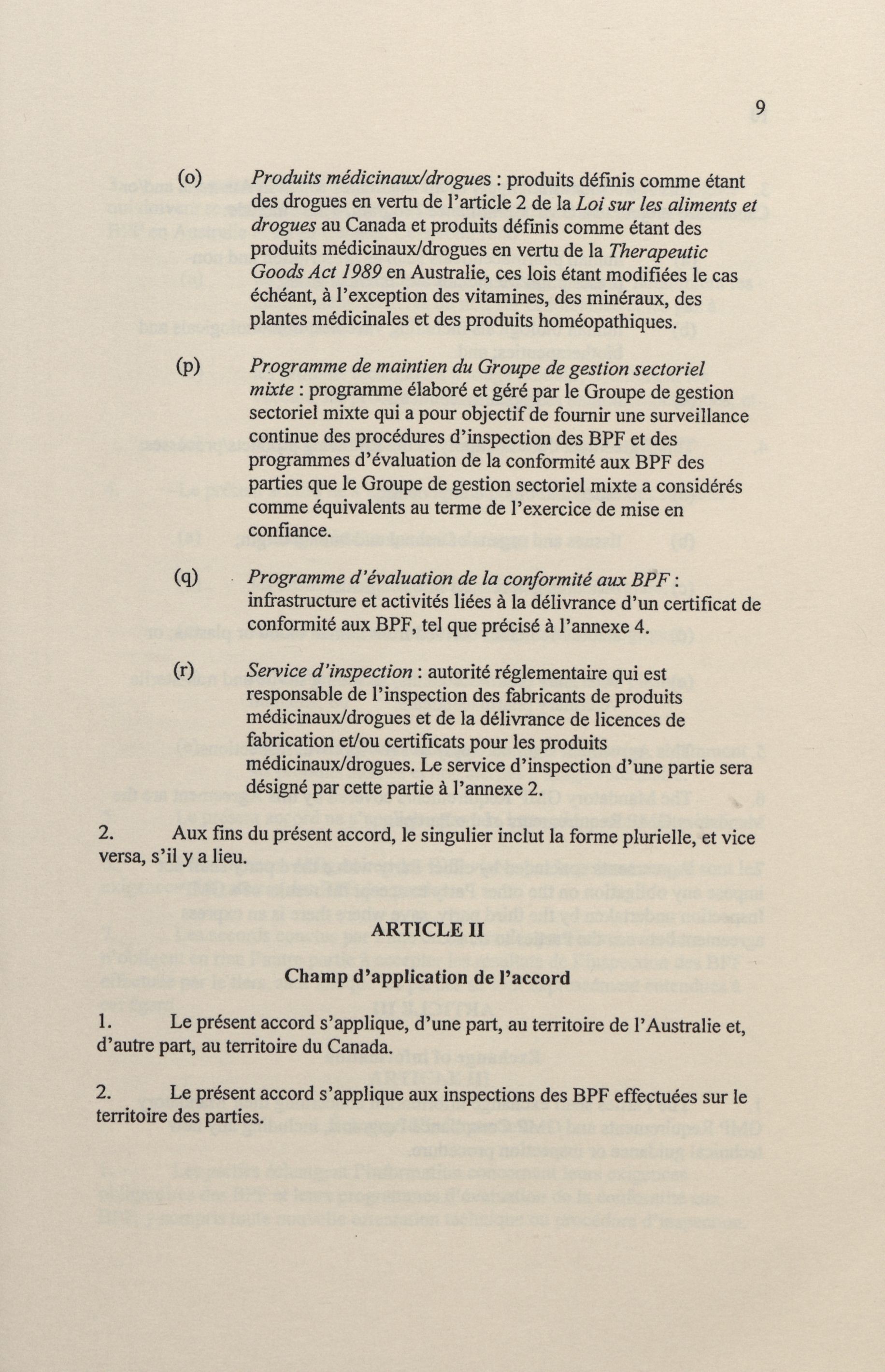 9

(o) Produits médicinaux/drogues : produits définis comme étant des drogues en vertu de l'article 2 de la Loi sur les aliments et drogues au Canada et produits définis comme étant des produits médicinaux/drogues en vertu de la Therapeutic Goods Act 1989 en Australie, ces lois étant modifiées le cas échéant, à l'exception des vitamines, des minéraux, des plantes médicinales et des produits homéopathiques.

(p) Programme de maintien du Groupe de gestion sectoriel mixte : programme élaboré et géré par le Groupe de gestion sectoriel mixte qui a pour objectif de fournir une surveillance continue des procédures d'inspection des BPF et des programmes d'évaluation de la conformité aux BPF des parties que le Groupe de gestion sectoriel mixte a considérés comme équivalents au terme de l'exercice de mise en confiance.

(q) Programme d'évaluation de la conformité aux BPF : infrastructure et activités liées à la délivrance d'un certificat de conformité aux BPF, tel que précisé à l'annexe 4.

(r) Service d'inspection : autorité réglementaire qui est responsable de l'inspection des fabricants de produits médicinaux/drogues et de la délivrance de licences de fabrication et/ou certificats pour les produits médicinaux/drogues. Le service d'inspection d'une partie sera désigné par cette partie à l'annexe 2.

2. Aux fins du présent accord, le singulier inclut la forme plurielle, et vice versa, s'il y a lieu.

ARTICLE II

Champ d'application de l'accord

1. Le présent accord s'applique, d'une part, au territoire de l'Australie et, d'autre part, au territoire du Canada.

2. Le présent accord s'applique aux inspections des BPF effectuées sur le territoire des parties.